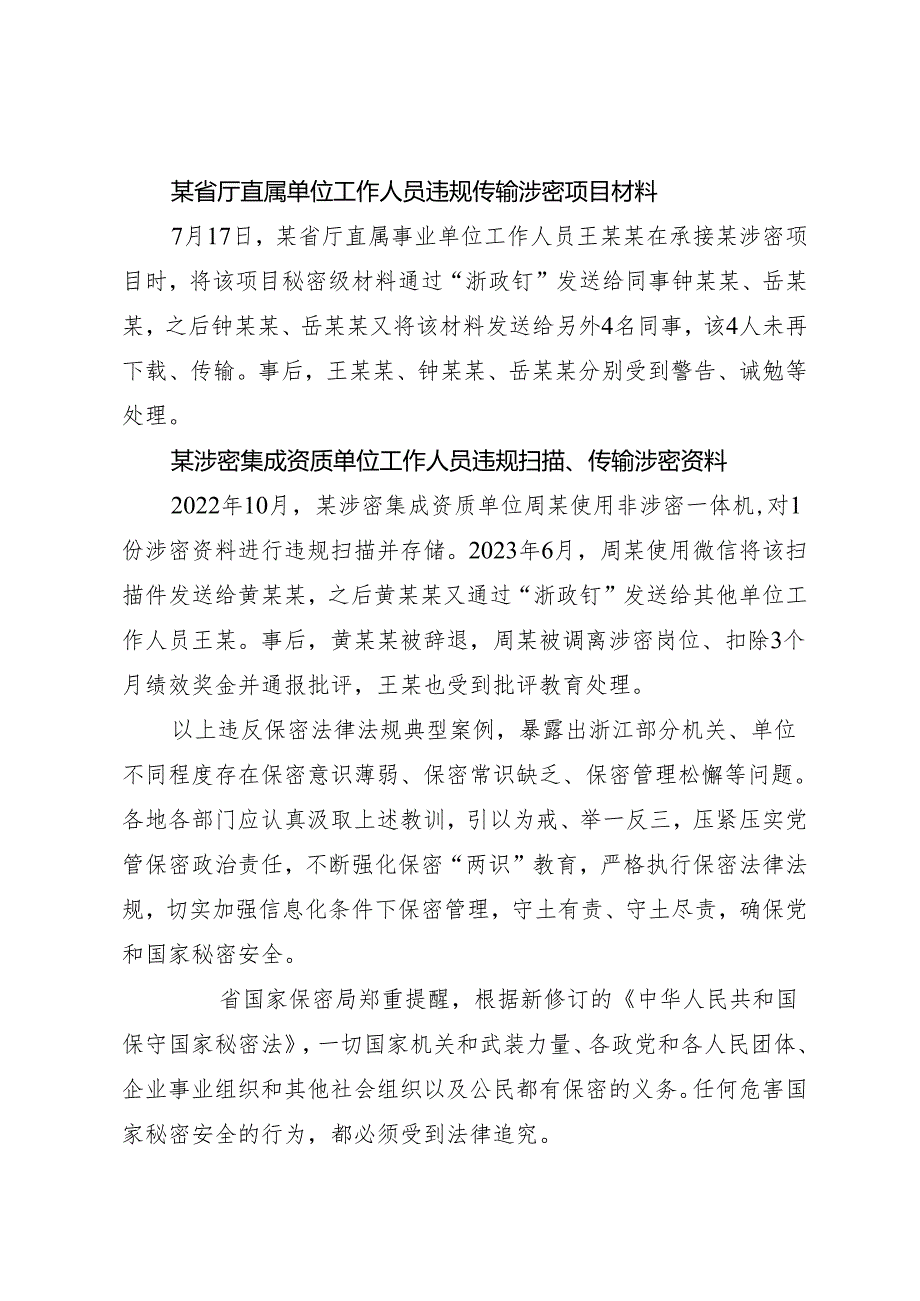 某省厅直属单位工作人员违规传输涉密项目材料

7月17日，某省厅直属事业单位工作人员王某某在承接某涉密项目时，将该项目秘密级材料通过“浙政钉”发送给同事钟某某、岳某某，之后钟某某、岳某某又将该材料发送给另外4名同事，该4人未再下载、传输。事后，王某某、钟某某、岳某某分别受到警告、诫勉等处理。

某涉密集成资质单位工作人员违规扫描、传输涉密资料

2022年10月，某涉密集成资质单位周某使用非涉密一体机，对1份涉密资料进行违规扫描并存储。2023年6月，周某使用微信将该扫描件发送给黄某某，之后黄某某又通过“浙政钉”发送给其他单位工作人员王某。事后，黄某某被辞退，周某被调离涉密岗位、扣除3个月绩效奖金并通报批评，王某也受到批评教育处理。

以上违反保密法律法规典型案例，暴露出浙江部分机关、单位不同程度存在保密意识薄弱、保密常识缺乏、保密管理松懈等问题。各地各部门应认真汲取上述教训，引以为戒、举一反三，压紧压实党管保密政治责任，不断强化保密“两识”教育，严格执行保密法律法规，切实加强信息化条件下保密管理，守土有责、守土尽责，确保党和国家秘密安全。

省国家保密局郑重提醒，根据新修订的《中华人民共和国保守国家秘密法》，一切国家机关和武装力量、各政党和各人民团体、企业事业组织和其他社会组织以及公民都有保密的义务。任何危害国家秘密安全的行为，都必须受到法律追究。